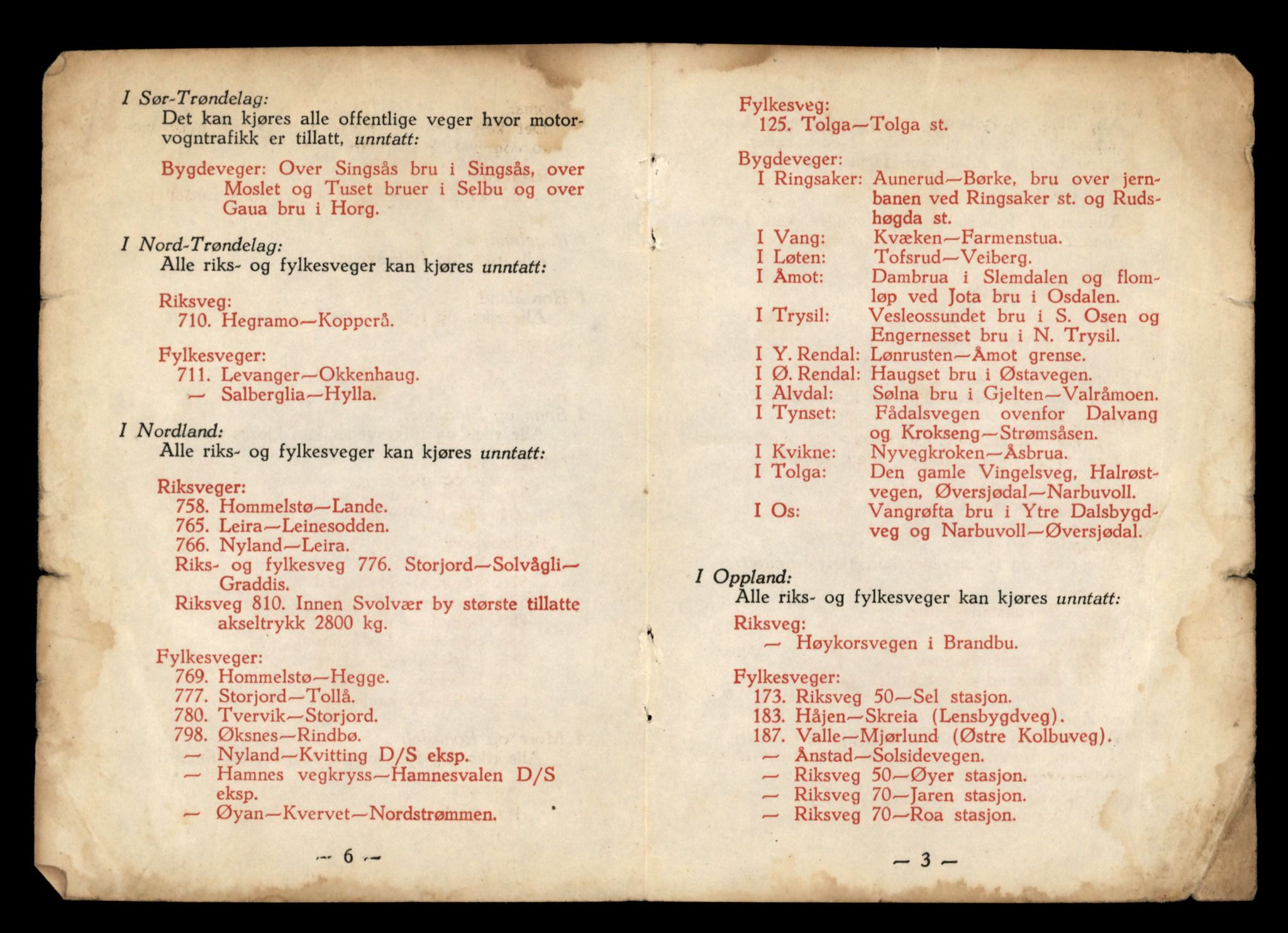 I Sør-Trøndelag:
Det kan kjøres alle offentlige veger hvor motorvogntrafikk er tillatt, unntatt:

Bygdeveger: Over Singsås bru i Singsås, over Moslet og Tuset bruer i Selbu og over Gaua bru i Horg.

I Nord-Trøndelag:
Alle riks- og fylkesveger kan kjøres unntatt:

Riksveg:
710. Hegramo—Kopperå.

Fylkesveger:
711. Levanger—Okkenhaug.
— Salberglia—Hylla.

I Nordland:
Alle riks- og fylkesveger kan kjøres unntatt:

Riksveger:
758. Hommelstø—Lande.
765. Leira—Leinesodden.
766. Nyland—Leira.
Riks- og fylkesveg 776. Storjord—Solvågli—Graddis.
Riksveg 810. Innen Svolvær by største tillatte akseltrykk 2800 kg.

Fylkesveger:
769. Hommelstø—Hegge.
777. Storjord—Tollå.
780. Tvervik—Storjord.
798. Øksnes—Rindbø.
— Nyland—Kvitting D/S eksp.
— Hamnes vegkryss—Hamnesvalen D/S eksp.
— Øyan—Kvervet—Nordstrømmen.

— 6 —

Fylkesveg:
125. Tolga—Tolga st.

Bygdeveger:
I Ringsaker: Aunerud—Børke, bru over jernbanen ved Ringsaker st. og Rudshøgda st.
I Vang: Kvæken—Farmenstua.
I Løten: Tofsrud—Veiberg.
I Åmot: Dambrua i Slemdalen og flomløp ved Jota bru i Osdalen.
I Trysil: Vesleossundet bru i S. Osen og Engernesset bru i N. Trysil.
I Y. Rendal: Lønrusten—Åmot grense.
I Ø. Rendal: Haugset bru i Østavegen.
I Alvdal: Sølna bru i Gjelten—Valråmoen.
I Tynset: Fådalsvegen ovenfor Dalvang og Krokseng—Strømsåsen.
I Kvikne: Nyvegkroken—Åsbrua.
I Tolga: Den gamle Vingelsveg, Halrøstvegen, Øversjødal—Narbuvoll.
I Os: Vangrøfta bru i Ytre Dalsbygdveg og Narbuvoll—Øversjødal.

I Oppland:
Alle riks- og fylkesveger kan kjøres unntatt:
Riksveg:
— Høykorsvegen i Brandbu.

Fylkesveger:
173. Riksveg 50—Sel stasjon.
183. Håjen—Skreia (Lensbygdveg).
187. Valle—Mjørlund (Østre Kolbuveg).
— Ånstad—Solsidevegen.
— Riksveg 50—Øyer stasjon.
— Riksveg 70—Jaren stasjon.
— Riksveg 70—Roa stasjon.

— 3 —